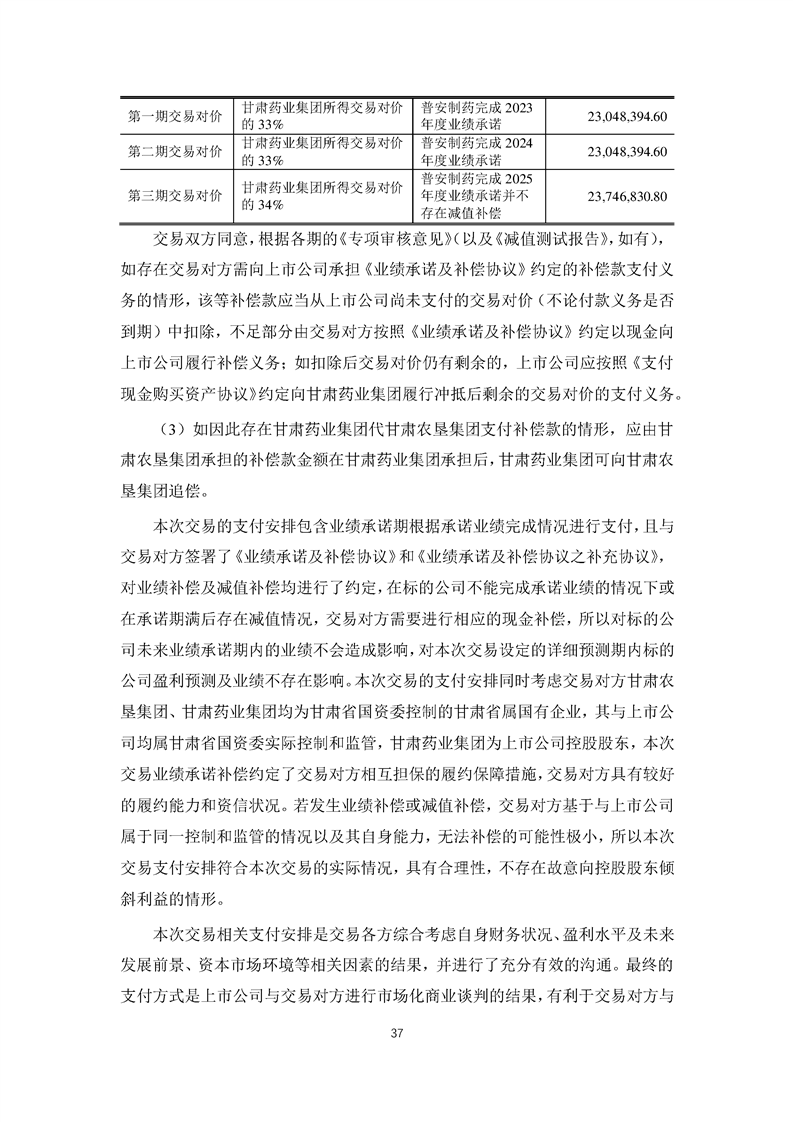 | 第一期交易对价 | 甘肃药业集团所得交易对价的 33% | 普安制药完成 2023 年度业绩承诺 | 23,048,394.60 |
|---|---|---|---|
| 第二期交易对价 | 甘肃药业集团所得交易对价的 33% | 普安制药完成 2024 年度业绩承诺 | 23,048,394.60 |
| 第三期交易对价 | 甘肃药业集团所得交易对价的 34% | 普安制药完成 2025 年度业绩承诺并不存在减值补偿 | 23,746,830.80 |

交易双方同意，根据各期的《专项审核意见》（以及《减值测试报告》，如有），如存在交易对方需向上市公司承担《业绩承诺及补偿协议》约定的补偿款支付义务的情形，该等补偿款应当从上市公司尚未支付的交易对价（不论付款义务是否到期）中扣除，不足部分由交易对方按照《业绩承诺及补偿协议》约定以现金向上市公司履行补偿义务；如扣除后交易对价仍有剩余的，上市公司应按照《支付现金购买资产协议》约定向甘肃药业集团履行冲抵后剩余的交易对价的支付义务。

（3）如因此存在甘肃药业集团代甘肃农垦集团支付补偿款的情形，应由甘肃农垦集团承担的补偿款金额在甘肃药业集团承担后，甘肃药业集团可向甘肃农垦集团追偿。

本次交易的支付安排包含业绩承诺期根据承诺业绩完成情况进行支付，且与交易对方签署了《业绩承诺及补偿协议》和《业绩承诺及补偿协议之补充协议》，对业绩补偿及减值补偿均进行了约定，在标的公司不能完成承诺业绩的情况下或在承诺期满后存在减值情况，交易对方需要进行相应的现金补偿，所以对标的公司未来业绩承诺期内的业绩不会造成影响，对本次交易设定的详细预测期内标的公司盈利预测及业绩不存在影响。本次交易的支付安排同时考虑交易对方甘肃农垦集团、甘肃药业集团均为甘肃省国资委控制的甘肃省属国有企业，其与上市公司均属甘肃省国资委实际控制和监管，甘肃药业集团为上市公司控股股东，本次交易业绩承诺补偿约定了交易对方相互担保的履约保障措施，交易对方具有较好的履约能力和资信状况。若发生业绩补偿或减值补偿，交易对方基于与上市公司属于同一控制和监管的情况以及其自身能力，无法补偿的可能性极小，所以本次交易支付安排符合本次交易的实际情况，具有合理性，不存在故意向控股股东倾斜利益的情形。

本次交易相关支付安排是交易各方综合考虑自身财务状况、盈利水平及未来发展前景、资本市场环境等相关因素的结果，并进行了充分有效的沟通。最终的支付方式是上市公司与交易对方进行市场化商业谈判的结果，有利于交易对方与

37